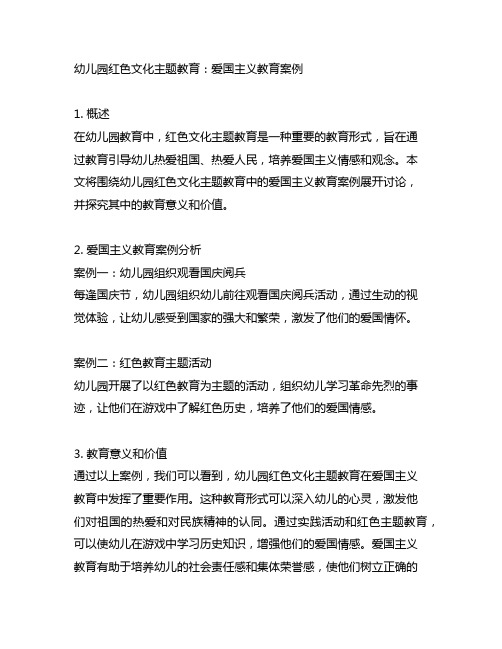 幼儿园红色文化主题教育：爱国主义教育案例

1. 概述
在幼儿园教育中，红色文化主题教育是一种重要的教育形式，旨在通过教育引导幼儿热爱祖国、热爱人民，培养爱国主义情感和观念。本文将围绕幼儿园红色文化主题教育中的爱国主义教育案例展开讨论，并探究其中的教育意义和价值。

2. 爱国主义教育案例分析
案例一：幼儿园组织观看国庆阅兵
每逢国庆节，幼儿园组织幼儿前往观看国庆阅兵活动，通过生动的视觉体验，让幼儿感受到国家的强大和繁荣，激发了他们的爱国情怀。

案例二：红色教育主题活动
幼儿园开展了以红色教育为主题的活动，组织幼儿学习革命先烈的事迹，让他们在游戏中了解红色历史，培养了他们的爱国情感。

3. 教育意义和价值
通过以上案例，我们可以看到，幼儿园红色文化主题教育在爱国主义教育中发挥了重要作用。这种教育形式可以深入幼儿的心灵，激发他们对祖国的热爱和对民族精神的认同。通过实践活动和红色主题教育，可以使幼儿在游戏中学习历史知识，增强他们的爱国情感。爱国主义教育有助于培养幼儿的社会责任感和集体荣誉感，使他们树立正确的